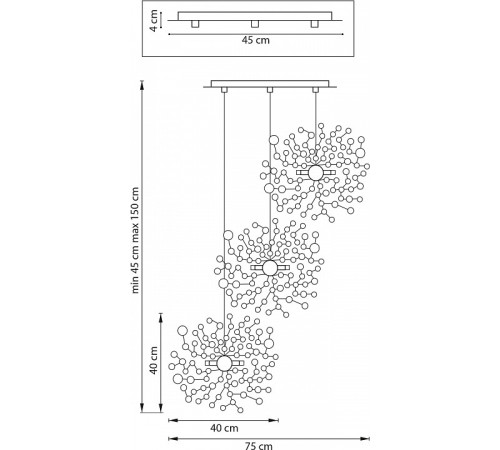 4 cm
45 cm
min 45 cm max 150 cm
40 cm
40 cm
75 cm